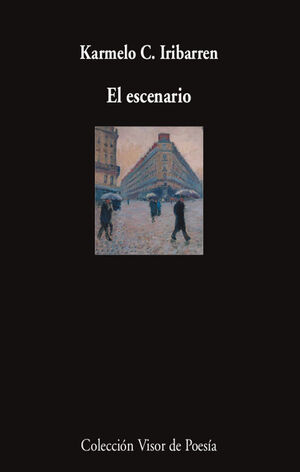 Karmelo C. Iribarren

El escenario

Colección Visor de Poesía